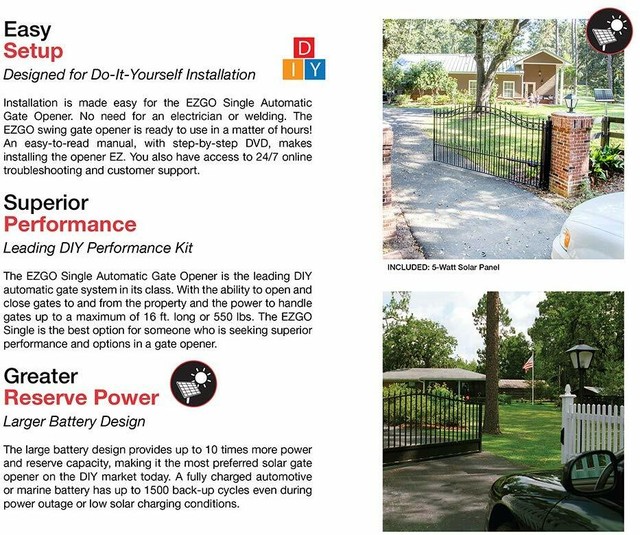 Easy
Setup

Designed for Do-It-Yourself Installation

D
I Y

Installation is made easy for the EZGO Single Automatic Gate Opener. No need for an electrician or welding. The EZGO swing gate opener is ready to use in a matter of hours! An easy-to-read manual, with step-by-step DVD, makes installing the opener EZ. You also have access to 24/7 online troubleshooting and customer support.

Superior
Performance

Leading DIY Performance Kit

The EZGO Single Automatic Gate Opener is the leading DIY automatic gate system in its class. With the ability to open and close gates to and from the property and the power to handle gates up to a maximum of 16 ft. long or 550 lbs. The EZGO Single is the best option for someone who is seeking superior performance and options in a gate opener.

Greater
Reserve Power

Larger Battery Design

The large battery design provides up to 10 times more power and reserve capacity, making it the most preferred solar gate opener on the DIY market today. A fully charged automotive or marine battery has up to 1500 back-up cycles even during power outage or low solar charging conditions.

INCLUDED: 5-Watt Solar Panel